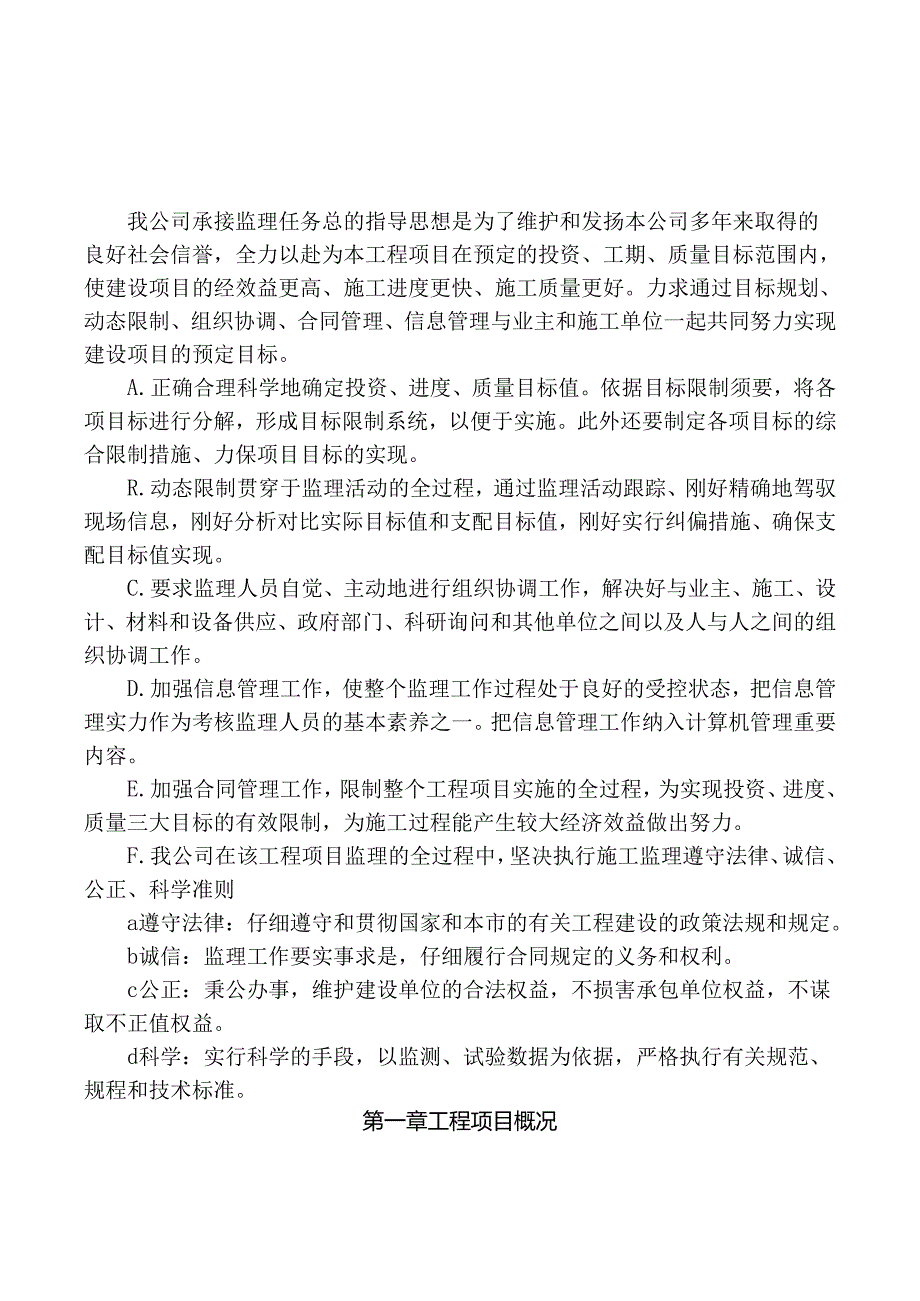 我公司承接监理任务总的指导思想是为了维护和发扬本公司多年来取得的良好社会信誉，全力以赴为本工程项目在预定的投资、工期、质量目标范围内，使建设项目的经效益更高、施工进度更快、施工质量更好。力求通过目标规划、动态限制、组织协调、合同管理、信息管理与业主和施工单位一起共同努力实现建设项目的预定目标。

A.正确合理科学地确定投资、进度、质量目标值。依据目标限制须要，将各项目标进行分解，形成目标限制系统，以便于实施。此外还要制定各项目标的综合限制措施、力保项目目标的实现。

R.动态限制贯穿于监理活动的全过程，通过监理活动跟踪、刚好精确地驾驭现场信息，刚好分析对比实际目标值和支配目标值，刚好实行纠偏措施、确保支配目标值实现。

C.要求监理人员自觉、主动地进行组织协调工作，解决好与业主、施工、设计、材料和设备供应、政府部门、科研询问和其他单位之间以及人与人之间的组织协调工作。

D.加强信息管理工作，使整个监理工作过程处于良好的受控状态，把信息管理实力作为考核监理人员的基本素养之一。把信息管理工作纳入计算机管理重要内容。

E.加强合同管理工作，限制整个工程项目实施的全过程，为实现投资、进度、质量三大目标的有效限制，为施工过程能产生较大经济效益做出努力。

F.我公司在该工程项目监理的全过程中，坚决执行施工监理遵守法律、诚信、公正、科学准则

a遵守法律：仔细遵守和贯彻国家和本市的有关工程建设的政策法规和规定。

b诚信：监理工作要实事求是，仔细履行合同规定的义务和权利。

c公正：秉公办事，维护建设单位的合法权益，不损害承包单位权益，不谋取不正值权益。

d科学：实行科学的手段，以监测、试验数据为依据，严格执行有关规范、规程和技术标准。

第一章工程项目概况